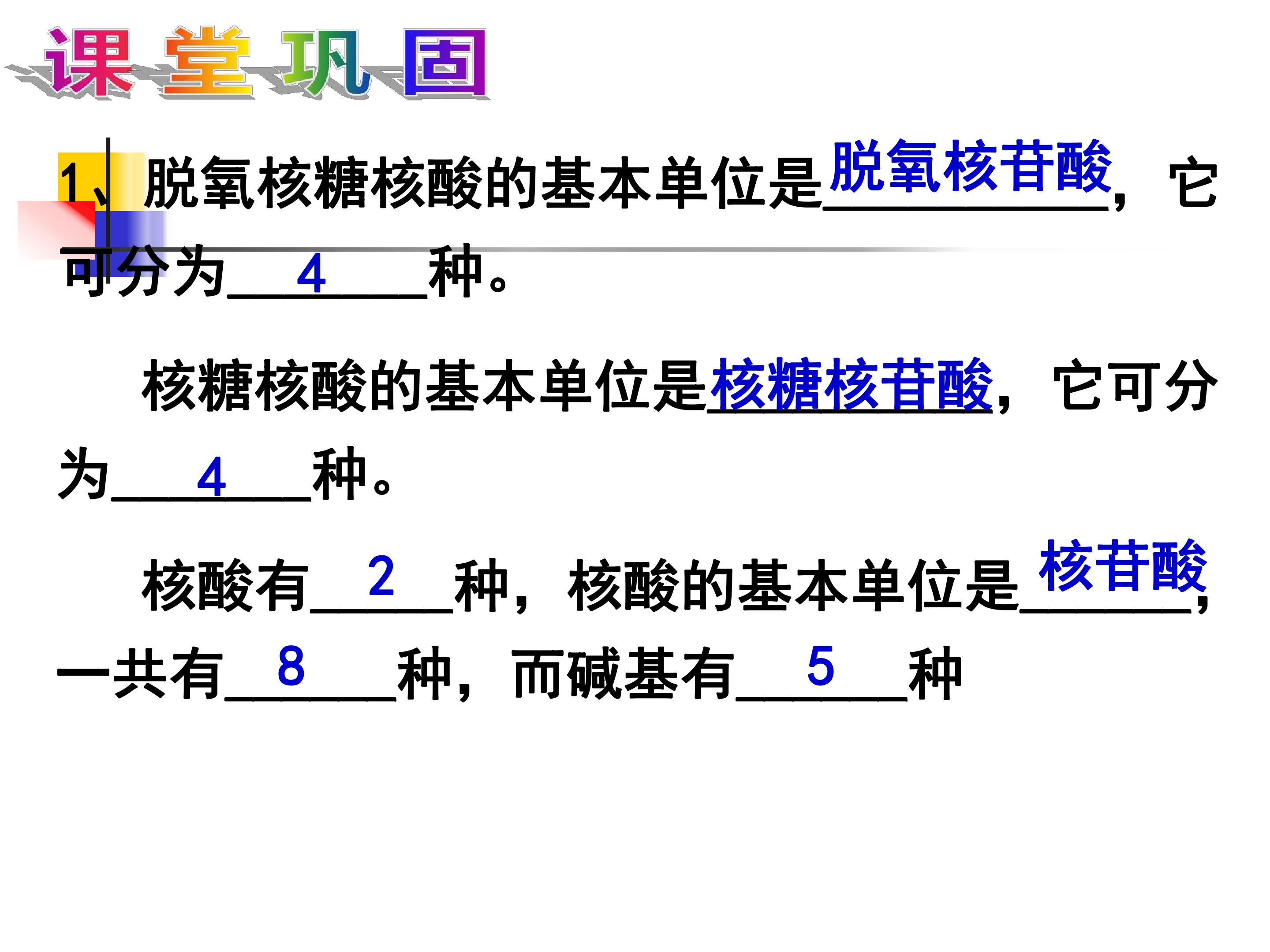 课堂巩固

1、脱氧核糖核酸的基本单位是脱氧核苷酸，它可分为4种。

核糖核酸的基本单位是核糖核苷酸，它可分为4种。

核酸有2种，核酸的基本单位是核苷酸，一共有8种，而碱基有5种